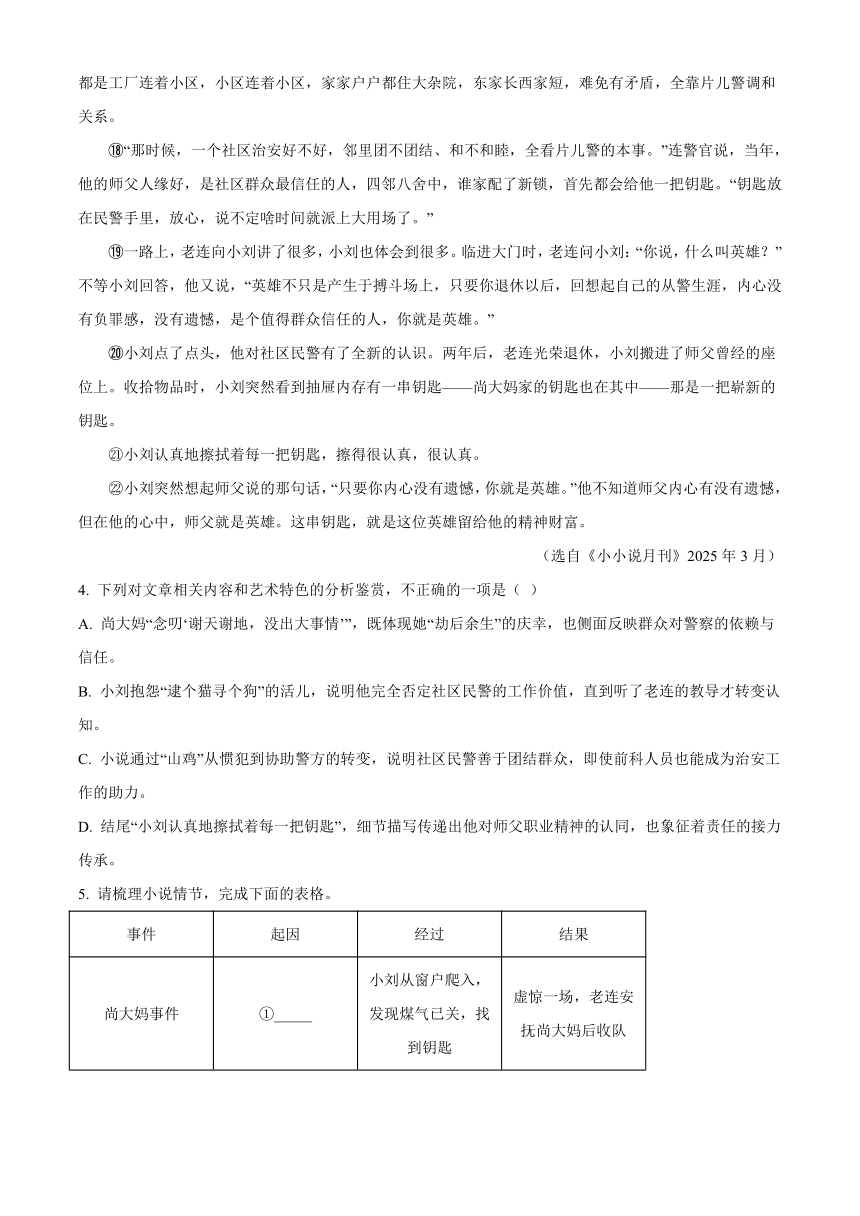 都是工厂连着小区，小区连着小区，家家户户都住大杂院，东家长西家短，难免有矛盾，全靠片儿警调和关系。

⑱“那时候，一个社区治安好不好，邻里团不团结、和不和睦，全看片儿警的本事。”连警官说，当年，他的师父人缘好，是社区群众最信任的人，四邻八舍中，谁家配了新锁，首先都会给他一把钥匙。“钥匙放在民警手里，放心，说不定啥时间就派上大用场了。”

⑲一路上，老连向小刘讲了很多，小刘也体会到很多。临进大门时，老连问小刘：“你说，什么叫英雄？”不等小刘回答，他又说，“英雄不只是产生于搏斗场上，只要你退休以后，回想起自己的从警生涯，内心没有负罪感，没有遗憾，是个值得群众信任的人，你就是英雄。”

⑳小刘点了点头，他对社区民警有了全新的认识。两年后，老连光荣退休，小刘搬进了师父曾经的座位上。收拾物品时，小刘突然看到抽屉内存有一串钥匙——尚大妈家的钥匙也在其中——那是一把崭新的钥匙。

㉑小刘认真地擦拭着每一把钥匙，擦得很认真，很认真。

㉒小刘突然想起师父说的那句话，“只要你内心没有遗憾，你就是英雄。”他不知道师父内心有没有遗憾，但在他的心中，师父就是英雄。这串钥匙，就是这位英雄留给他的精神财富。

（选自《小小说月刊》2025 年 3 月）

4. 下列对文章相关内容和艺术特色的分析鉴赏，不正确的一项是（ ）

A. 尚大妈“念叨‘谢天谢地，没出大事情’”，既体现她“劫后余生”的庆幸，也侧面反映群众对警察的依赖与信任。

B. 小刘抱怨“逮个猫寻个狗”的活儿，说明他完全否定社区民警的工作价值，直到听了老连的教导才转变认知。

C. 小说通过“山鸡”从惯犯到协助警方的转变，说明社区民警善于团结群众，即使前科人员也能成为治安工作的助力。

D. 结尾“小刘认真地擦拭着每一把钥匙”，细节描写传递出他对师父职业精神的认同，也象征着责任的接力传承。

5. 请梳理小说情节，完成下面的表格。

| 事件 | 起因 | 经过 | 结果 |
|---|---|---|---|
| 尚大妈事件 | ①_____ | 小刘从窗户爬入，发现煤气已关，找到钥匙 | 虚惊一场，老连安抚尚大妈后收队 |